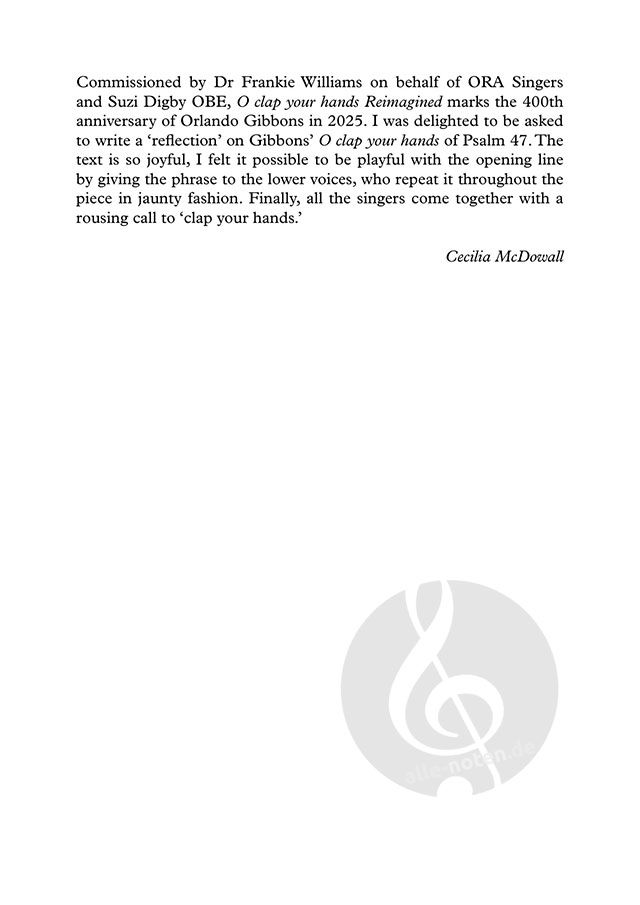 Commissioned by Dr Frankie Williams on behalf of ORA Singers and Suzi Digby OBE, O clap your hands Reimagined marks the 400th anniversary of Orlando Gibbons in 2025. I was delighted to be asked to write a 'reflection' on Gibbons' O clap your hands of Psalm 47. The text is so joyful, I felt it possible to be playful with the opening line by giving the phrase to the lower voices, who repeat it throughout the piece in jaunty fashion. Finally, all the singers come together with a rousing call to 'clap your hands.'

Cecilia McDowall

alle-noten.de